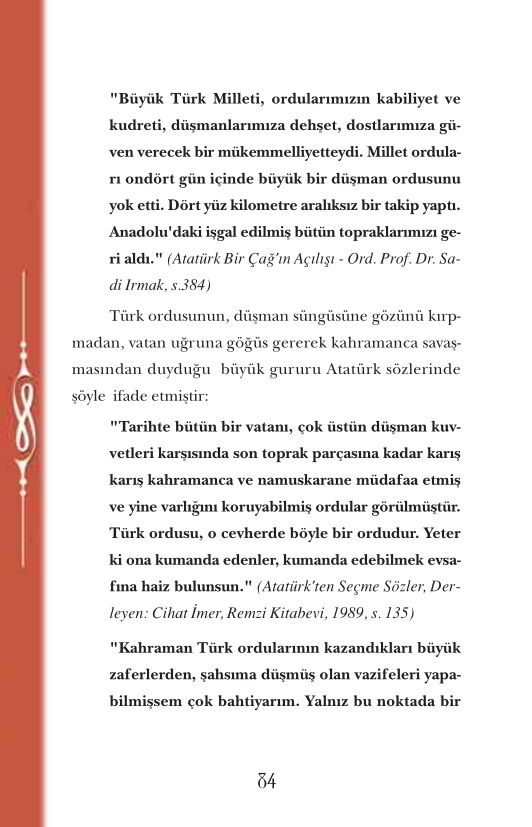 "Büyük Türk Milleti, ordularımızın kabiliyet ve kudreti, düşmanlarımıza dehşet, dostlarımıza güven verecek bir mükemmelliyetteydi. Millet orduları ondört gün içinde büyük bir düşman ordusunu yok etti. Dört yüz kilometre aralıksız bir takip yaptı. Anadolu'daki işgal edilmiş bütün topraklarımızı geri aldı." (Atatürk Bir Çağ'ın Açılışı - Ord. Prof. Dr. Sadi Irmak, s.384)

Türk ordusunun, düşman süngüsüne gözünü kırpmadan, vatan uğruna göğüs gererek kahramanca savaşmasından duyduğu büyük gururu Atatürk sözlerinde şöyle ifade etmiştir:

"Tarihte bütün bir vatanı, çok üstün düşman kuvvetleri karşısında son toprak parçasına kadar karış karış kahramanca ve namuskarane müdafaa etmiş ve yine varlığını koruyabilmiş ordular görülmüştür. Türk ordusu, o cevherde böyle bir ordudur. Yeter ki ona kumanda edenler, kumanda edebilmek evsafına haiz bulunsun." (Atatürk'ten Seçme Sözler, Derleyen: Cihat İmer, Remzi Kitabevi, 1989, s. 135)

"Kahraman Türk ordularının kazandıkları büyük zaferlerden, şahsıma düşmüş olan vazifeleri yapabilmişsem çok bahtiyarım. Yalnız bu noktada bir

84